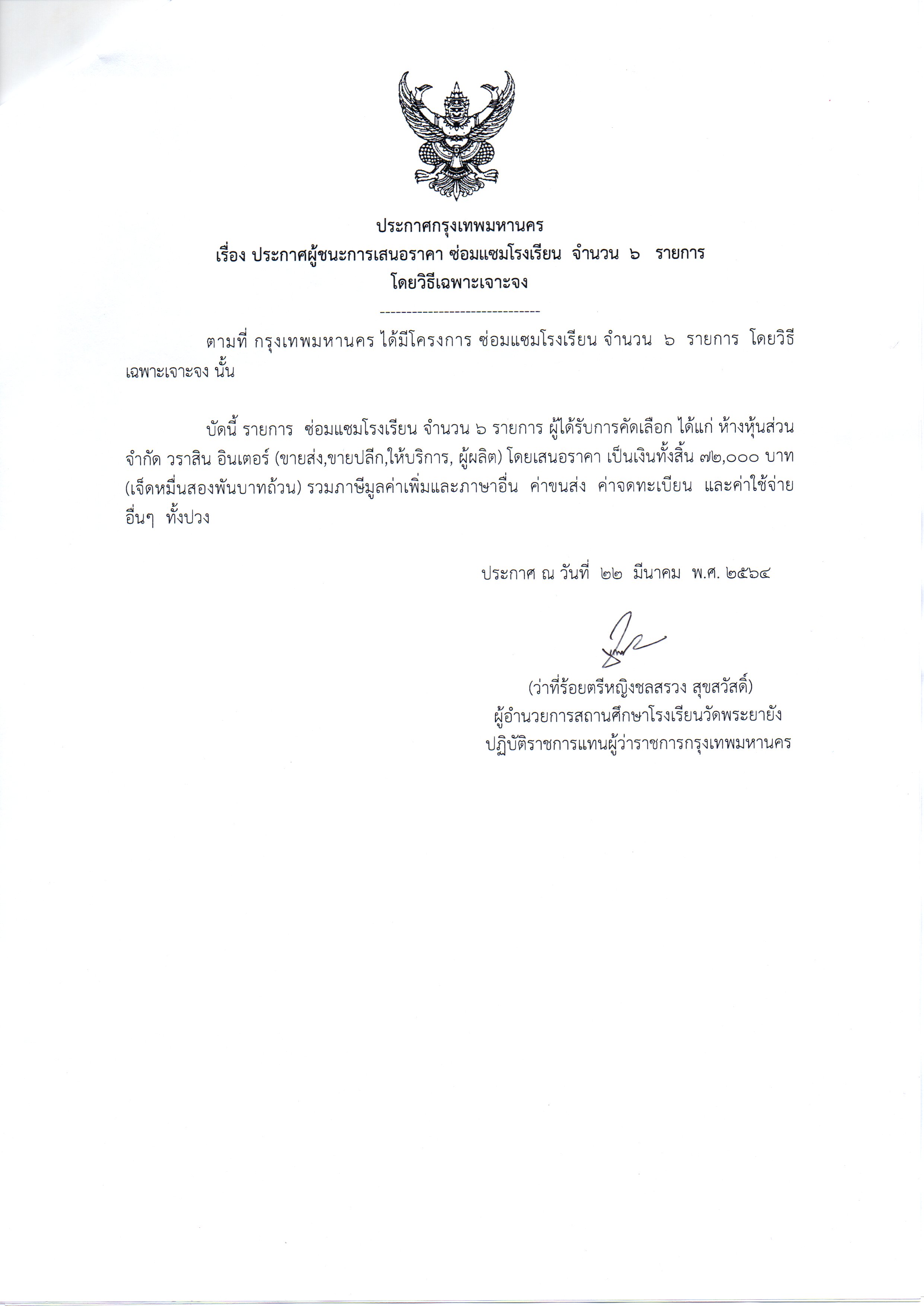 ประกาศกรุงเทพมหานคร
เรื่อง ประกาศผู้ชนะการเสนอราคา ซ่อมแซมโรงเรียน จำนวน ๖ รายการ
โดยวิธีเฉพาะเจาะจง

------------------------------

ตามที่ กรุงเทพมหานคร ได้มีโครงการ ซ่อมแซมโรงเรียน จำนวน ๖ รายการ โดยวิธีเฉพาะเจาะจง นั้น

บัดนี้ รายการ ซ่อมแซมโรงเรียน จำนวน ๖ รายการ ผู้ได้รับการคัดเลือก ได้แก่ ห้างหุ้นส่วนจำกัด วราสิน อินเตอร์ (ขายส่ง,ขายปลีก,ให้บริการ, ผู้ผลิต) โดยเสนอราคา เป็นเงินทั้งสิ้น ๗๒,๐๐๐ บาท (เจ็ดหมื่นสองพันบาทถ้วน) รวมภาษีมูลค่าเพิ่มและภาษาอื่น ค่าขนส่ง ค่าจดทะเบียน และค่าใช้จ่ายอื่นๆ ทั้งปวง

ประกาศ ณ วันที่ ๒๒ มีนาคม พ.ศ. ๒๕๖๔

(ว่าที่ร้อยตรีหญิงชลสรวง สุขสวัสดิ์)
ผู้อำนวยการสถานศึกษาโรงเรียนวัดพระยายัง
ปฏิบัติราชการแทนผู้ว่าราชการกรุงเทพมหานคร